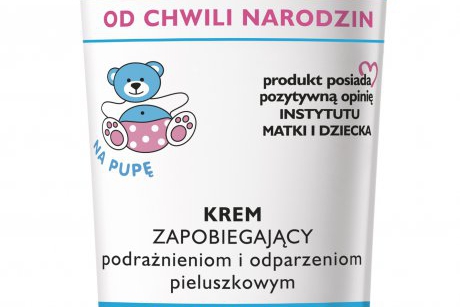 OD CHWILI NARODZIN

NA PUPĘ

produkt posiada pozytywną opinię INSTYTUTU MATKI I DZIECKA

KREM
ZAPOBIEGAJĄCY
podrażnieniom i odparzeniom pieluszkowym